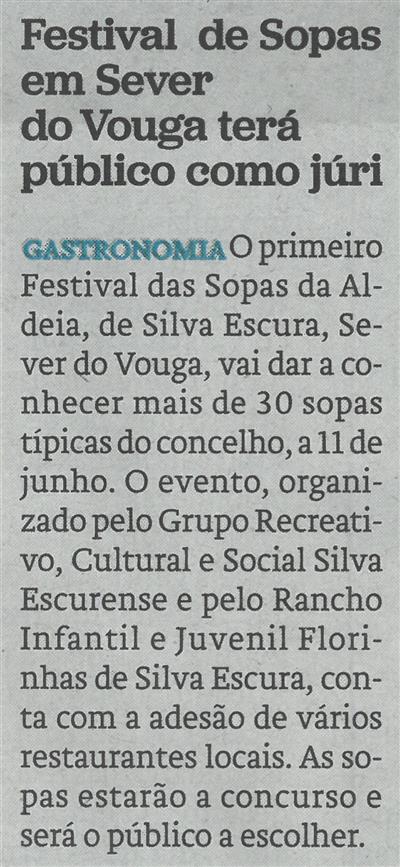 Festival de Sopas em Sever do Vouga terá público como júri

GASTRONOMIA O primeiro Festival das Sopas da Aldeia, de Silva Escura, Sever do Vouga, vai dar a conhecer mais de 30 sopas típicas do concelho, a 11 de junho. O evento, organizado pelo Grupo Recreativo, Cultural e Social Silva Escurense e pelo Rancho Infantil e Juvenil Florinhas de Silva Escura, conta com a adesão de vários restaurantes locais. As sopas estarão a concurso e será o público a escolher.